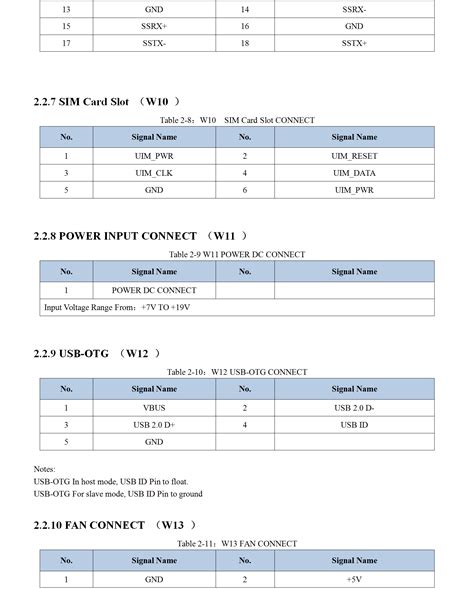 | 13 | GND | 14 | SSRX- |
|---|---|---|---|
| 15 | SSRX+ | 16 | GND |
| 17 | SSTX- | 18 | SSTX+ |

2.2.7 SIM Card Slot （W10 ）

Table 2-8：W10 SIM Card Slot CONNECT

| No. | Signal Name | No. | Signal Name |
|---|---|---|---|
| 1 | UIM_PWR | 2 | UIM_RESET |
| 3 | UIM_CLK | 4 | UIM_DATA |
| 5 | GND | 6 | UIM_PWR |

2.2.8 POWER INPUT CONNECT （W11 ）

Table 2-9 W11 POWER DC CONNECT

| No. | Signal Name | No. | Signal Name |
|---|---|---|---|
| 1 | POWER DC CONNECT | | |
| Input Voltage Range From：+7V TO +19V | | | |

2.2.9 USB-OTG （W12 ）

Table 2-10：W12 USB-OTG CONNECT

| No. | Signal Name | No. | Signal Name |
|---|---|---|---|
| 1 | VBUS | 2 | USB 2.0 D- |
| 3 | USB 2.0 D+ | 4 | USB ID |
| 5 | GND | | |

Notes:
USB-OTG In host mode, USB ID Pin to float.
USB-OTG For slave mode, USB ID Pin to ground

2.2.10 FAN CONNECT （W13 ）

Table 2-11：W13 FAN CONNECT

| No. | Signal Name | No. | Signal Name |
|---|---|---|---|
| 1 | GND | 2 | +5V |